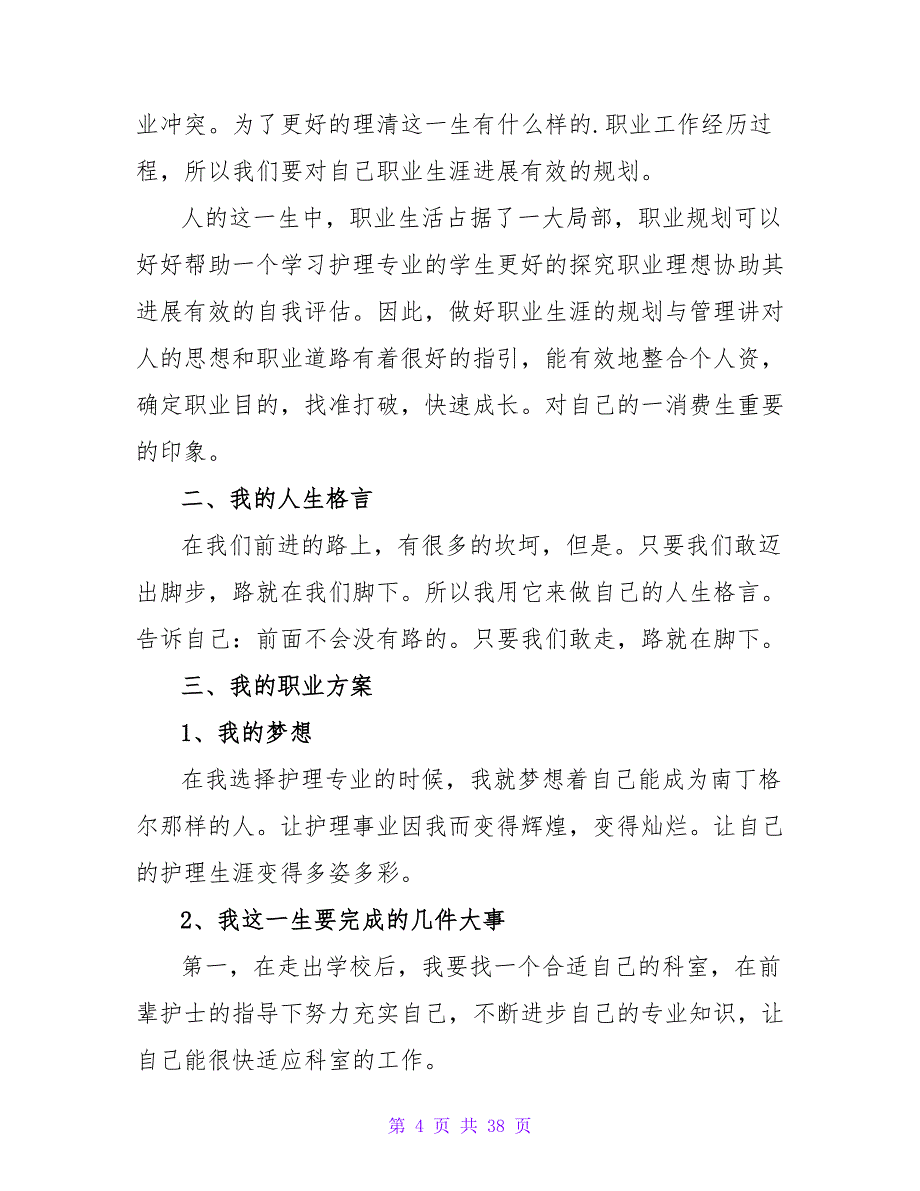 业冲突。为了更好的理清这一生有什么样的.职业工作经历过程，所以我们要对自己职业生涯进展有效的规划。

人的这一生中，职业生活占据了一大局部，职业规划可以好好帮助一个学习护理专业的学生更好的探究职业理想协助其进展有效的自我评估。因此，做好职业生涯的规划与管理讲对人的思想和职业道路有着很好的指引，能有效地整合个人资，确定职业目的，找准打破，快速成长。对自己的一消费生重要的印象。

二、我的人生格言

在我们前进的路上，有很多的坎坷，但是。只要我们敢迈出脚步，路就在我们脚下。所以我用它来做自己的人生格言。告诉自己：前面不会没有路的。只要我们敢走，路就在脚下。

三、我的职业方案

1、我的梦想

在我选择护理专业的时候，我就梦想着自己能成为南丁格尔那样的人。让护理事业因我而变得辉煌，变得灿烂。让自己的护理生涯变得多姿多彩。

2、我这一生要完成的几件大事

第一，在走出学校后，我要找一个合适自己的科室，在前辈护士的指导下努力充实自己，不断进步自己的专业知识，让自己能很快适应科室的工作。

第 4 页 共 38 页